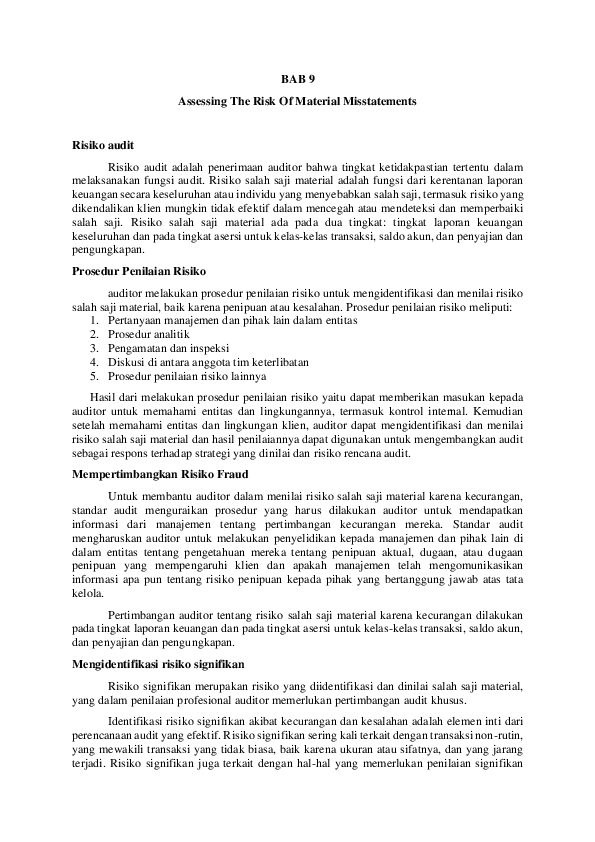 BAB 9

Assessing The Risk Of Material Misstatements

Risiko audit

Risiko audit adalah penerimaan auditor bahwa tingkat ketidakpastian tertentu dalam melaksanakan fungsi audit. Risiko salah saji material adalah fungsi dari kerentanan laporan keuangan secara keseluruhan atau individu yang menyebabkan salah saji, termasuk risiko yang dikendalikan klien mungkin tidak efektif dalam mencegah atau mendeteksi dan memperbaiki salah saji. Risiko salah saji material ada pada dua tingkat: tingkat laporan keuangan keseluruhan dan pada tingkat asersi untuk kelas-kelas transaksi, saldo akun, dan penyajian dan pengungkapan.

Prosedur Penilaian Risiko

auditor melakukan prosedur penilaian risiko untuk mengidentifikasi dan menilai risiko salah saji material, baik karena penipuan atau kesalahan. Prosedur penilaian risiko meliputi:
1. Pertanyaan manajemen dan pihak lain dalam entitas
2. Prosedur analitik
3. Pengamatan dan inspeksi
4. Diskusi di antara anggota tim keterlibatan
5. Prosedur penilaian risiko lainnya

Hasil dari melakukan prosedur penilaian risiko yaitu dapat memberikan masukan kepada auditor untuk memahami entitas dan lingkungannya, termasuk kontrol internal. Kemudian setelah memahami entitas dan lingkungan klien, auditor dapat mengidentifikasi dan menilai risiko salah saji material dan hasil penilaiannya dapat digunakan untuk mengembangkan audit sebagai respons terhadap strategi yang dinilai dan risiko rencana audit.

Mempertimbangkan Risiko Fraud

Untuk membantu auditor dalam menilai risiko salah saji material karena kecurangan, standar audit menguraikan prosedur yang harus dilakukan auditor untuk mendapatkan informasi dari manajemen tentang pertimbangan kecurangan mereka. Standar audit mengharuskan auditor untuk melakukan penyelidikan kepada manajemen dan pihak lain di dalam entitas tentang pengetahuan mereka tentang penipuan aktual, dugaan, atau dugaan penipuan yang mempengaruhi klien dan apakah manajemen telah mengomunikasikan informasi apa pun tentang risiko penipuan kepada pihak yang bertanggung jawab atas tata kelola.

Pertimbangan auditor tentang risiko salah saji material karena kecurangan dilakukan pada tingkat laporan keuangan dan pada tingkat asersi untuk kelas-kelas transaksi, saldo akun, dan penyajian dan pengungkapan.

Mengidentifikasi risiko signifikan

Risiko signifikan merupakan risiko yang diidentifikasi dan dinilai salah saji material, yang dalam penilaian profesional auditor memerlukan pertimbangan audit khusus.

Identifikasi risiko signifikan akibat kecurangan dan kesalahan adalah elemen inti dari perencanaan audit yang efektif. Risiko signifikan sering kali terkait dengan transaksi non-rutin, yang mewakili transaksi yang tidak biasa, baik karena ukuran atau sifatnya, dan yang jarang terjadi. Risiko signifikan juga terkait dengan hal-hal yang memerlukan penilaian signifikan